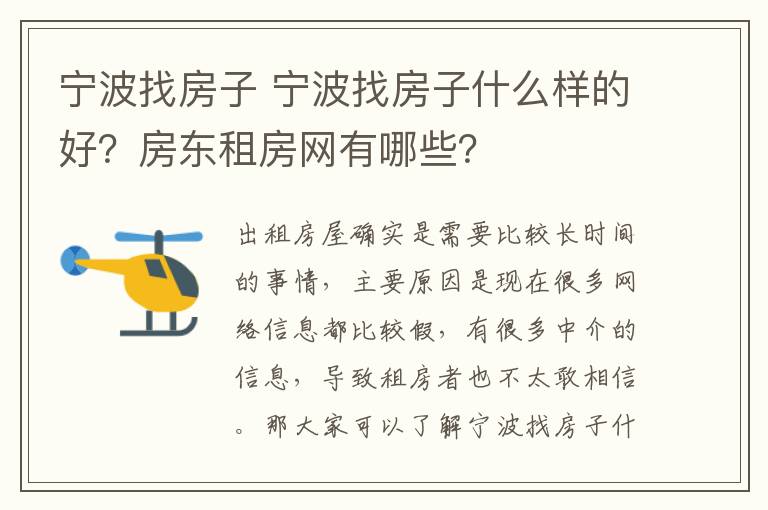 宁波找房子 宁波找房子什么样的好？房东租房网有哪些？

出租房屋确实是需要比较长时间的事情，主要原因是现在很多网络信息都比较假，有很多中介的信息，导致租房者也不太敢相信。那大家可以了解宁波找房子什